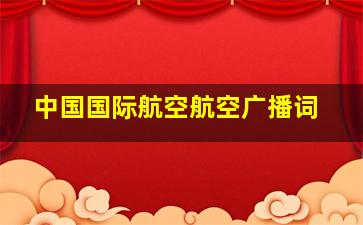 中国国际航空航空广播词